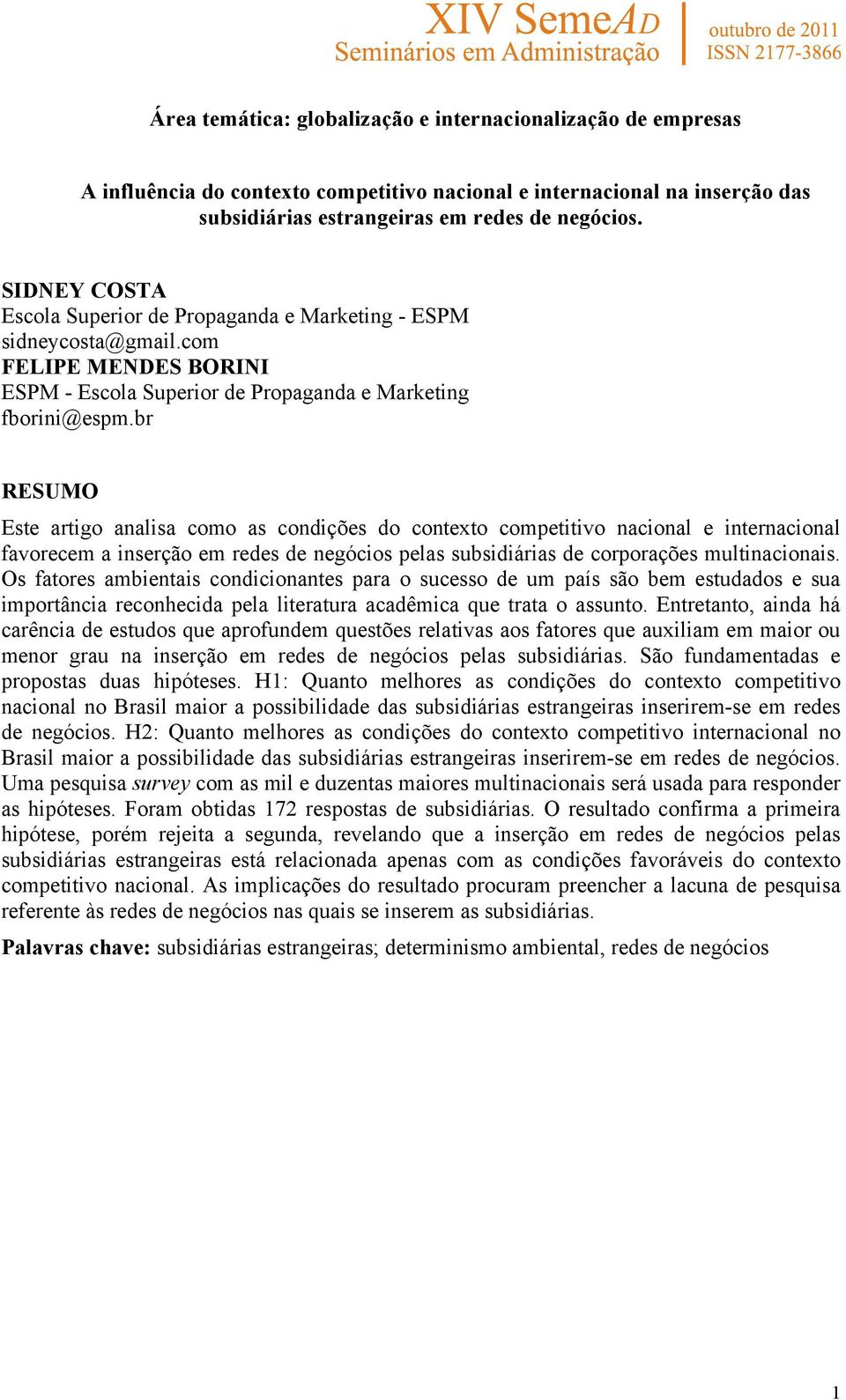 XIV SemeAD
Seminários em Administração

outubro de 2011
ISSN 2177-3866

Área temática: globalização e internacionalização de empresas

A influência do contexto competitivo nacional e internacional na inserção das subsidiárias estrangeiras em redes de negócios.

SIDNEY COSTA
Escola Superior de Propaganda e Marketing - ESPM
sidneycosta@gmail.com
FELIPE MENDES BORINI
ESPM - Escola Superior de Propaganda e Marketing
fborini@espm.br

RESUMO

Este artigo analisa como as condições do contexto competitivo nacional e internacional favorecem a inserção em redes de negócios pelas subsidiárias de corporações multinacionais. Os fatores ambientais condicionantes para o sucesso de um país são bem estudados e sua importância reconhecida pela literatura acadêmica que trata o assunto. Entretanto, ainda há carência de estudos que aprofundem questões relativas aos fatores que auxiliam em maior ou menor grau na inserção em redes de negócios pelas subsidiárias. São fundamentadas e propostas duas hipóteses. H1: Quanto melhores as condições do contexto competitivo nacional no Brasil maior a possibilidade das subsidiárias estrangeiras inserirem-se em redes de negócios. H2: Quanto melhores as condições do contexto competitivo internacional no Brasil maior a possibilidade das subsidiárias estrangeiras inserirem-se em redes de negócios. Uma pesquisa survey com as mil e duzentas maiores multinacionais será usada para responder as hipóteses. Foram obtidas 172 respostas de subsidiárias. O resultado confirma a primeira hipótese, porém rejeita a segunda, revelando que a inserção em redes de negócios pelas subsidiárias estrangeiras está relacionada apenas com as condições favoráveis do contexto competitivo nacional. As implicações do resultado procuram preencher a lacuna de pesquisa referente às redes de negócios nas quais se inserem as subsidiárias.

Palavras chave: subsidiárias estrangeiras; determinismo ambiental, redes de negócios

1